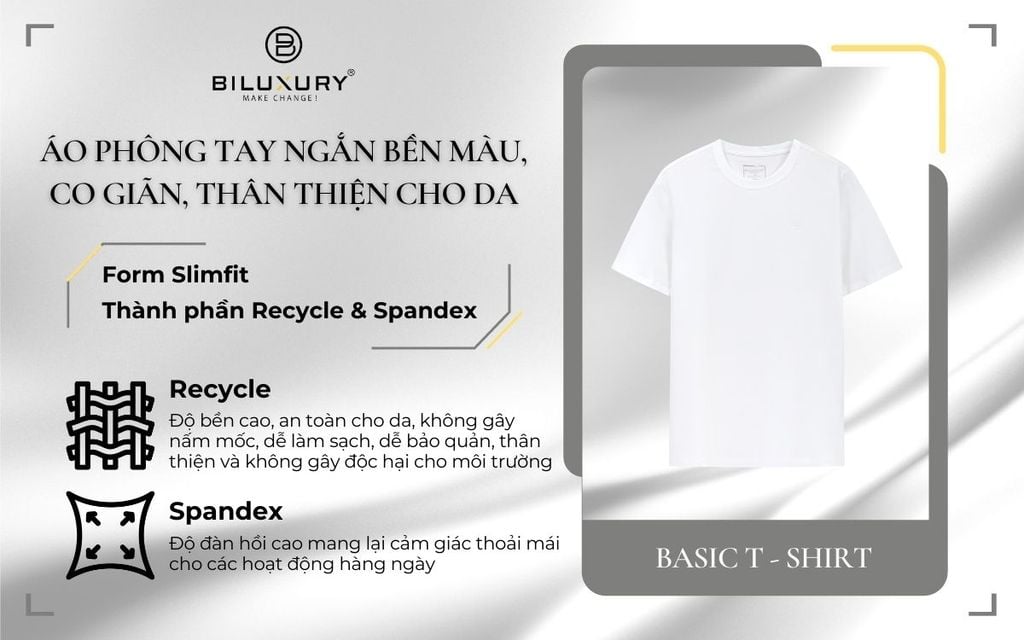 BILUXURY®
MAKE CHANGE!

ÁO PHÔNG TAY NGẮN BỀN MÀU, CO GIÃN, THÂN THIỆN CHO DA

Form Slimfit
Thành phần Recycle & Spandex

Recycle
Độ bền cao, an toàn cho da, không gây nấm mốc, dễ làm sạch, dễ bảo quản, thân thiện và không gây độc hại cho môi trường

Spandex
Độ đàn hồi cao mang lại cảm giác thoải mái cho các hoạt động hàng ngày

BASIC T - SHIRT